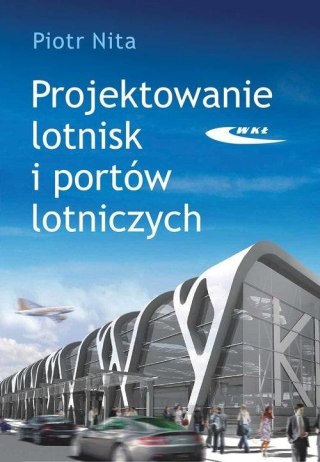 Piotr Nita

Projektowanie lotnisk i portów lotniczych

WKŁ